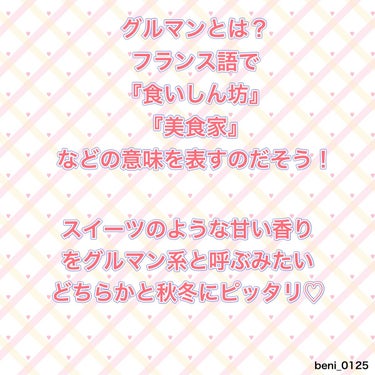 グルマンとは？
フランス語で
『食いしん坊』
『美食家』
などの意味を表すのだそう！

スイーツのような甘い香り
をグルマン系と呼ぶみたい
どちらかと秋冬にピッタリ♡

beni_0125